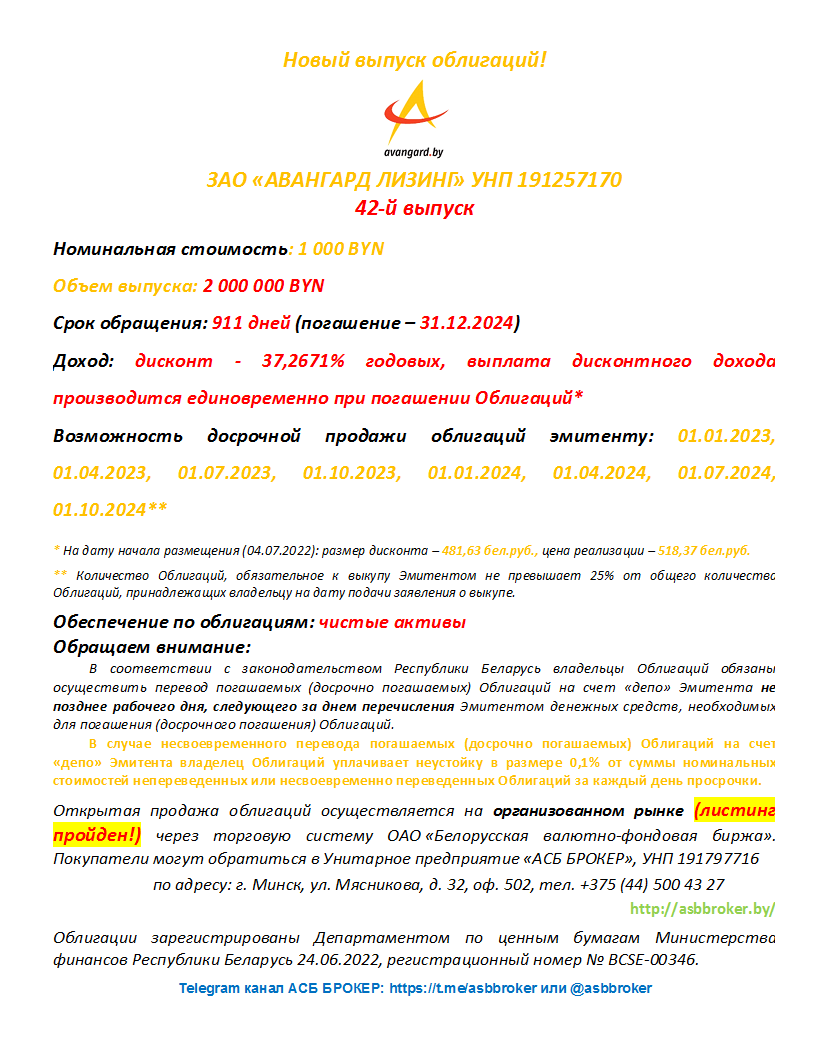 Новый выпуск облигаций!

avangard.by

ЗАО «АВАНГАРД ЛИЗИНГ» УНП 191257170
42-й выпуск

Номинальная стоимость: 1 000 BYN

Объем выпуска: 2 000 000 BYN

Срок обращения: 911 дней (погашение – 31.12.2024)

Доход: дисконт - 37,2671% годовых, выплата дисконтного дохода производится единовременно при погашении Облигаций*

Возможность досрочной продажи облигаций эмитенту: 01.01.2023, 01.04.2023, 01.07.2023, 01.10.2023, 01.01.2024, 01.04.2024, 01.07.2024, 01.10.2024**

* На дату начала размещения (04.07.2022): размер дисконта – 481,63 бел.руб., цена реализации – 518,37 бел.руб.

** Количество Облигаций, обязательное к выкупу Эмитентом не превышает 25% от общего количества Облигаций, принадлежащих владельцу на дату подачи заявления о выкупе.

Обеспечение по облигациям: чистые активы

Обращаем внимание:

В соответствии с законодательством Республики Беларусь владельцы Облигаций обязаны осуществить перевод погашаемых (досрочно погашаемых) Облигаций на счет «депо» Эмитента не позднее рабочего дня, следующего за днем перечисления Эмитентом денежных средств, необходимых для погашения (досрочного погашения) Облигаций.

В случае несвоевременного перевода погашаемых (досрочно погашаемых) Облигаций на счет «депо» Эмитента владелец Облигаций уплачивает неустойку в размере 0,1% от суммы номинальных стоимостей непереведенных или несвоевременно переведенных Облигаций за каждый день просрочки.

Открытая продажа облигаций осуществляется на организованном рынке (листинг пройден!) через торговую систему ОАО «Белорусская валютно-фондовая биржа». Покупатели могут обратиться в Унитарное предприятие «АСБ БРОКЕР», УНП 191797716

по адресу: г. Минск, ул. Мясникова, д. 32, оф. 502, тел. +375 (44) 500 43 27

http://asbbroker.by/

Облигации зарегистрированы Департаментом по ценным бумагам Министерства финансов Республики Беларусь 24.06.2022, регистрационный номер № BCSE-00346.

Telegram канал АСБ БРОКЕР: https://t.me/asbbroker или @asbbroker